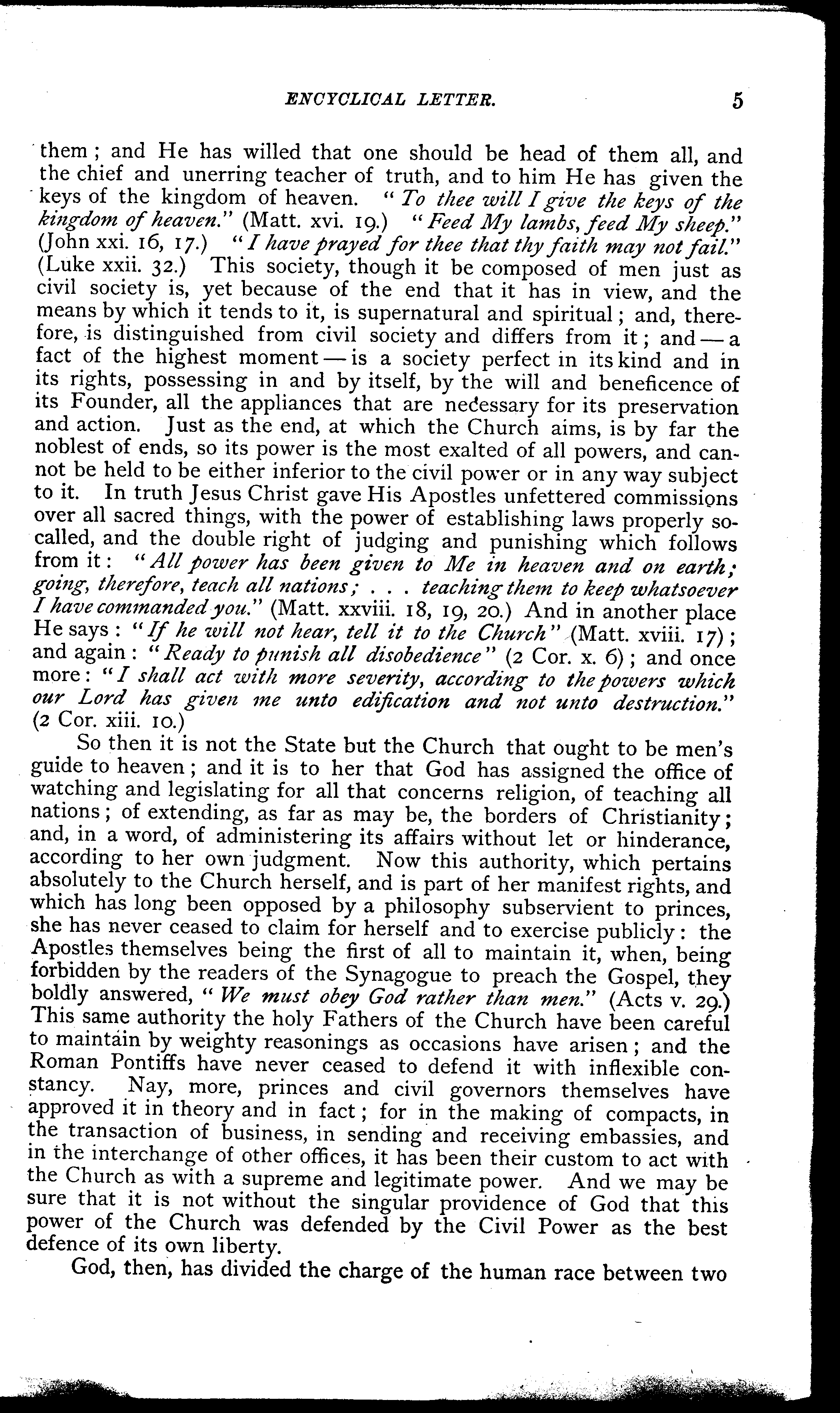 ENCYCLICAL LETTER. 5

them; and He has willed that one should be head of them all, and the chief and unerring teacher of truth, and to him He has given the keys of the kingdom of heaven. "To thee will I give the keys of the kingdom of heaven." (Matt. xvi. 19.) "Feed My lambs, feed My sheep." (John xxi. 16, 17.) "I have prayed for thee that thy faith may not fail." (Luke xxii. 32.) This society, though it be composed of men just as civil society is, yet because of the end that it has in view, and the means by which it tends to it, is supernatural and spiritual; and, therefore, is distinguished from civil society and differs from it; and—a fact of the highest moment—is a society perfect in its kind and in its rights, possessing in and by itself, by the will and beneficence of its Founder, all the appliances that are necessary for its preservation and action. Just as the end, at which the Church aims, is by far the noblest of ends, so its power is the most exalted of all powers, and cannot be held to be either inferior to the civil power or in any way subject to it. In truth Jesus Christ gave His Apostles unfettered commissions over all sacred things, with the power of establishing laws properly so-called, and the double right of judging and punishing which follows from it: "All power has been given to Me in heaven and on earth; going, therefore, teach all nations; . . . teaching them to keep whatsoever I have commanded you." (Matt. xxviii. 18, 19, 20.) And in another place He says: "If he will not hear, tell it to the Church" (Matt. xviii. 17); and again: "Ready to punish all disobedience" (2 Cor. x. 6); and once more: "I shall act with more severity, according to the powers which our Lord has given me unto edification and not unto destruction." (2 Cor. xiii. 10.)

So then it is not the State but the Church that ought to be men's guide to heaven; and it is to her that God has assigned the office of watching and legislating for all that concerns religion, of teaching all nations; of extending, as far as may be, the borders of Christianity; and, in a word, of administering its affairs without let or hinderance, according to her own judgment. Now this authority, which pertains absolutely to the Church herself, and is part of her manifest rights, and which has long been opposed by a philosophy subservient to princes, she has never ceased to claim for herself and to exercise publicly: the Apostles themselves being the first of all to maintain it, when, being forbidden by the readers of the Synagogue to preach the Gospel, they boldly answered, "We must obey God rather than men." (Acts v. 29.) This same authority the holy Fathers of the Church have been careful to maintain by weighty reasonings as occasions have arisen; and the Roman Pontiffs have never ceased to defend it with inflexible constancy. Nay, more, princes and civil governors themselves have approved it in theory and in fact; for in the making of compacts, in the transaction of business, in sending and receiving embassies, and in the interchange of other offices, it has been their custom to act with the Church as with a supreme and legitimate power. And we may be sure that it is not without the singular providence of God that this power of the Church was defended by the Civil Power as the best defence of its own liberty.

God, then, has divided the charge of the human race between two